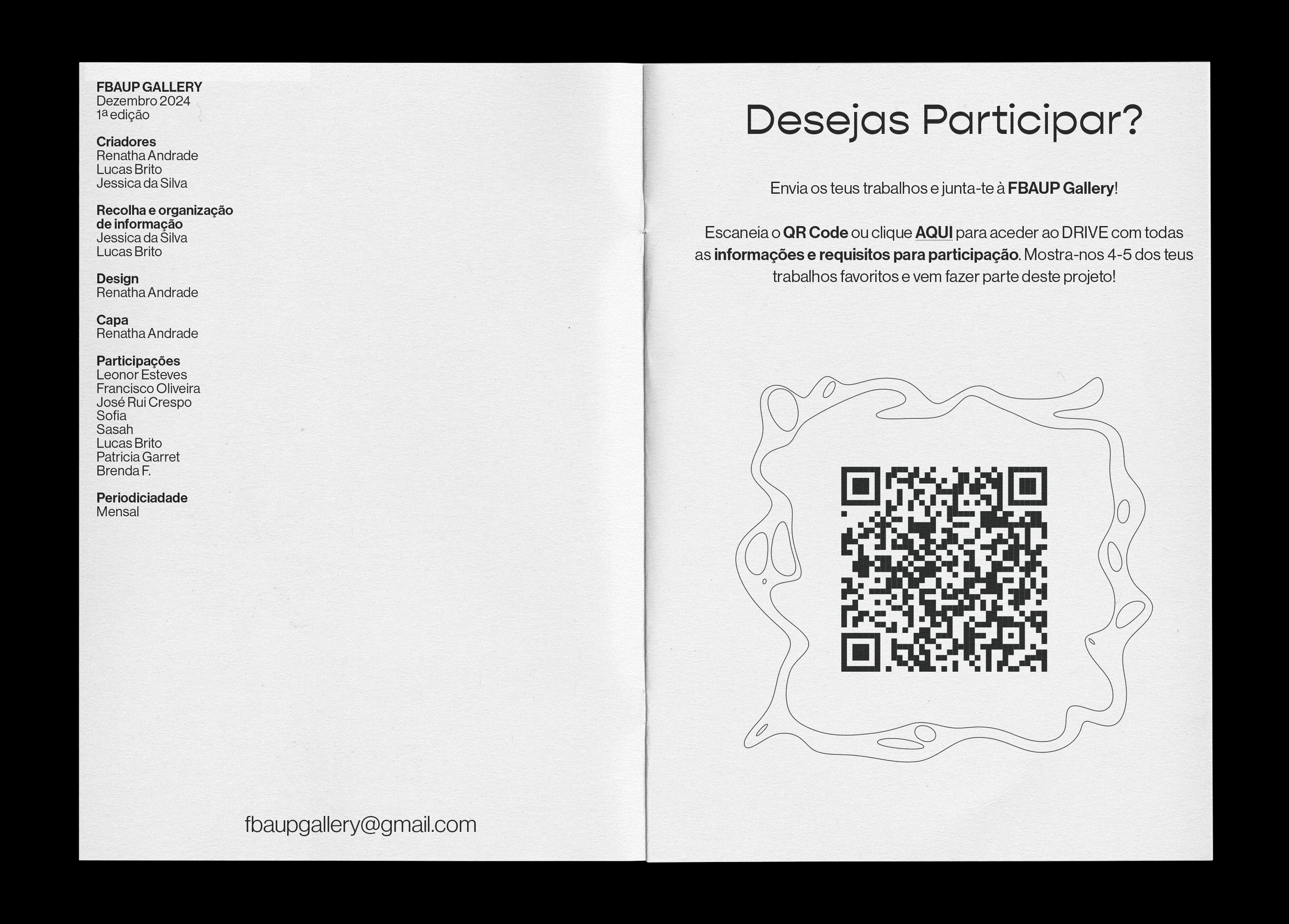 FBAUP GALLERY
Dezembro 2024
1ª edição

Criadores
Renatha Andrade
Lucas Brito
Jessica da Silva

Recolha e organização de informação
Jessica da Silva
Lucas Brito

Design
Renatha Andrade

Capa
Renatha Andrade

Participações
Leonor Esteves
Francisco Oliveira
José Rui Crespo
Sofia
Sasah
Lucas Brito
Patricia Garret
Brenda F.

Periodiciadade
Mensal

fbaupgallery@gmail.com

Desejas Participar?

Envia os teus trabalhos e junta-te à FBAUP Gallery!

Escaneia o QR Code ou clique AQUI para aceder ao DRIVE com todas as informações e requisitos para participação. Mostra-nos 4-5 dos teus trabalhos favoritos e vem fazer parte deste projeto!